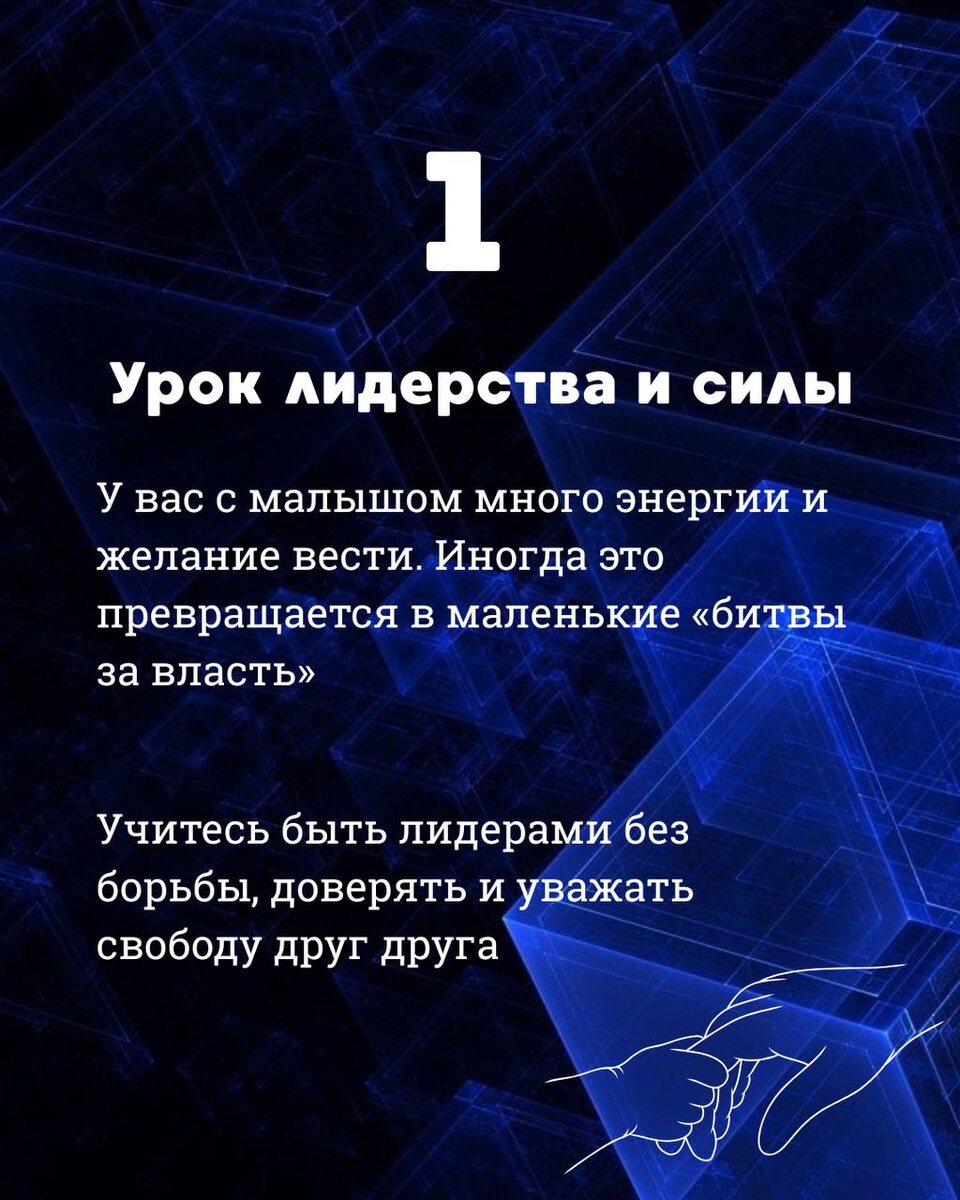 1

Урок лидерства и силы

У вас с малышом много энергии и желание вести. Иногда это превращается в маленькие «битвы за власть»

Учитесь быть лидерами без борьбы, доверять и уважать свободу друг друга